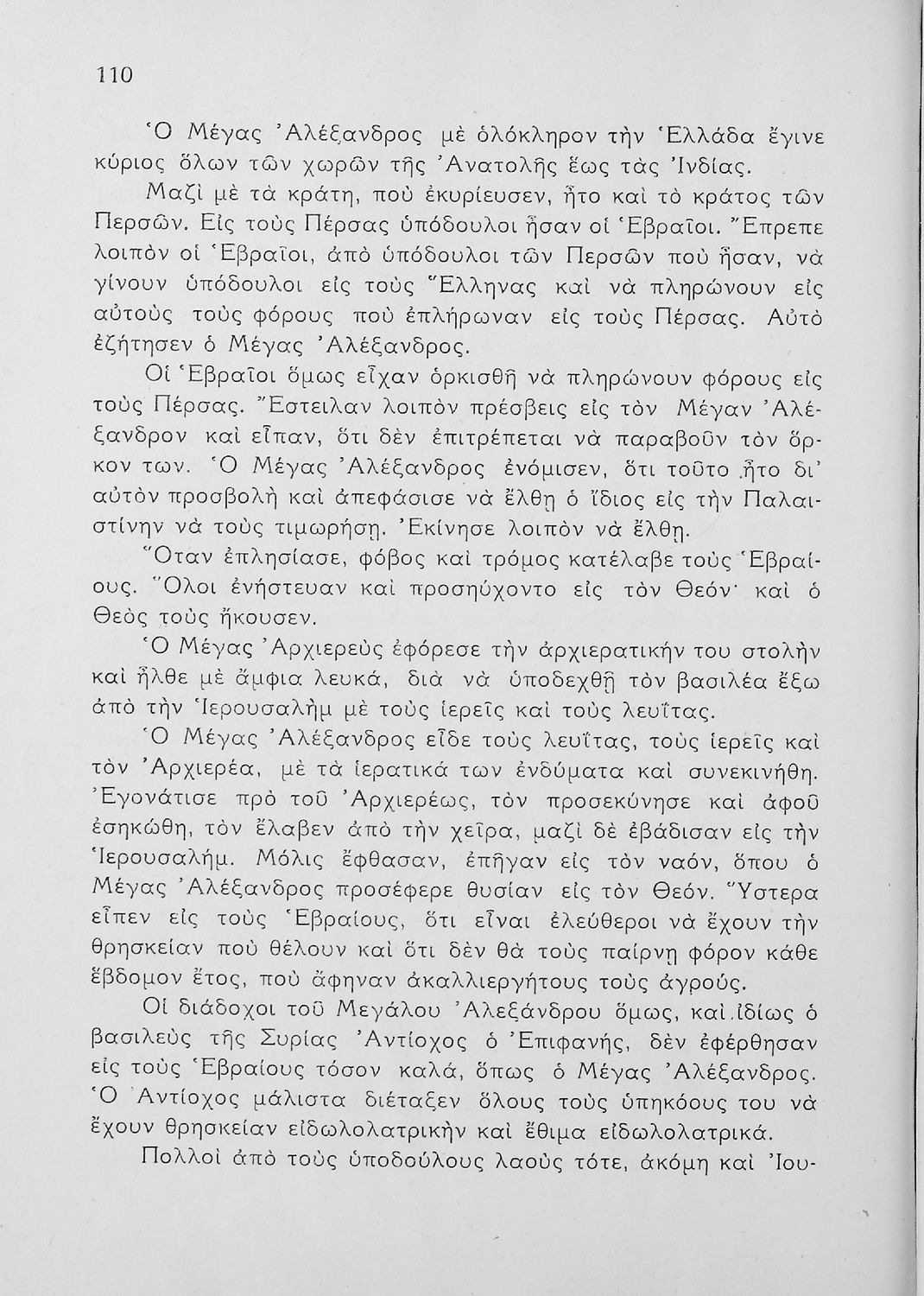 110

Ὁ Μέγας Ἀλέξανδρος μὲ ὁλόκληρον τὴν Ἑλλάδα ἔγινε κύριος ὅλων τῶν χωρῶν τῆς Ἀνατολῆς ἕως τὰς Ἰνδίας.

Μαζὶ μὲ τὰ κράτη, ποὺ ἐκυρίευσεν, ἦτο καὶ τὸ κράτος τῶν Περσῶν. Εἰς τοὺς Πέρσας ὑπόδουλοι ἦσαν οἱ Ἑβραῖοι. Ἔπρεπε λοιπὸν οἱ Ἑβραῖοι, ἀπὸ ὑπόδουλοι τῶν Περσῶν ποὺ ἦσαν, νὰ γίνουν ὑπόδουλοι εἰς τοὺς Ἕλληνας καὶ νὰ πληρώνουν εἰς αὐτοὺς τοὺς φόρους ποὺ ἐπλήρωναν εἰς τοὺς Πέρσας. Αὐτὸ ἐζήτησεν ὁ Μέγας Ἀλέξανδρος.

Οἱ Ἑβραῖοι ὅμως εἶχαν ὁρκισθῆ νὰ πληρώνουν φόρους εἰς τοὺς Πέρσας. Ἔστειλαν λοιπὸν πρέσβεις εἰς τὸν Μέγαν Ἀλέξανδρον καὶ εἶπαν, ὅτι δὲν ἐπιτρέπεται νὰ παραβοῦν τὸν ὅρκον των. Ὁ Μέγας Ἀλέξανδρος ἐνόμισεν, ὅτι τοῦτο ἦτο δι' αὐτὸν προσβολὴ καὶ ἀπεφάσισε νὰ ἔλθῃ ὁ ἴδιος εἰς τὴν Παλαιστίνην νὰ τοὺς τιμωρήσῃ. Ἐκίνησε λοιπὸν νὰ ἔλθῃ.

Ὅταν ἐπλησίασε, φόβος καὶ τρόμος κατέλαβε τοὺς Ἑβραίους. Ὅλοι ἐνήστευαν καὶ προσηύχοντο εἰς τὸν Θεόν· καὶ ὁ Θεὸς τοὺς ἤκουσεν.

Ὁ Μέγας Ἀρχιερεὺς ἐφόρεσε τὴν ἀρχιερατικήν του στολὴν καὶ ἦλθε μὲ ἄμφια λευκά, διὰ νὰ ὑποδεχθῇ τὸν βασιλέα ἔξω ἀπὸ τὴν Ἱερουσαλὴμ μὲ τοὺς ἱερεῖς καὶ τοὺς λευΐτας.

Ὁ Μέγας Ἀλέξανδρος εἶδε τοὺς λευΐτας, τοὺς ἱερεῖς καὶ τὸν Ἀρχιερέα, μὲ τὰ ἱερατικά των ἐνδύματα καὶ συνεκινήθη. Ἐγονάτισε πρὸ τοῦ Ἀρχιερέως, τὸν προσεκύνησε καὶ ἀφοῦ ἐσηκώθη, τὸν ἔλαβεν ἀπὸ τὴν χεῖρα, μαζὶ δὲ ἐβάδισαν εἰς τὴν Ἱερουσαλήμ. Μόλις ἔφθασαν, ἐπῆγαν εἰς τὸν ναόν, ὅπου ὁ Μέγας Ἀλέξανδρος προσέφερε θυσίαν εἰς τὸν Θεόν. Ὕστερα εἶπεν εἰς τοὺς Ἑβραίους, ὅτι εἶναι ἐλεύθεροι νὰ ἔχουν τὴν θρησκείαν ποὺ θέλουν καὶ ὅτι δὲν θὰ τοὺς παίρνῃ φόρον κάθε ἕβδομον ἔτος, ποὺ ἄφηναν ἀκαλλιεργήτους τοὺς ἀγρούς.

Οἱ διάδοχοι τοῦ Μεγάλου Ἀλεξάνδρου ὅμως, καὶ ἰδίως ὁ βασιλεὺς τῆς Συρίας Ἀντίοχος ὁ Ἐπιφανής, δὲν ἐφέρθησαν εἰς τοὺς Ἑβραίους τόσον καλά, ὅπως ὁ Μέγας Ἀλέξανδρος. Ὁ Ἀντίοχος μάλιστα διέταξεν ὅλους τοὺς ὑπηκόους του νὰ ἔχουν θρησκείαν εἰδωλολατρικὴν καὶ ἔθιμα εἰδωλολατρικά.

Πολλοὶ ἀπὸ τοὺς ὑποδούλους λαοὺς τότε, ἀκόμη καὶ Ἰου-